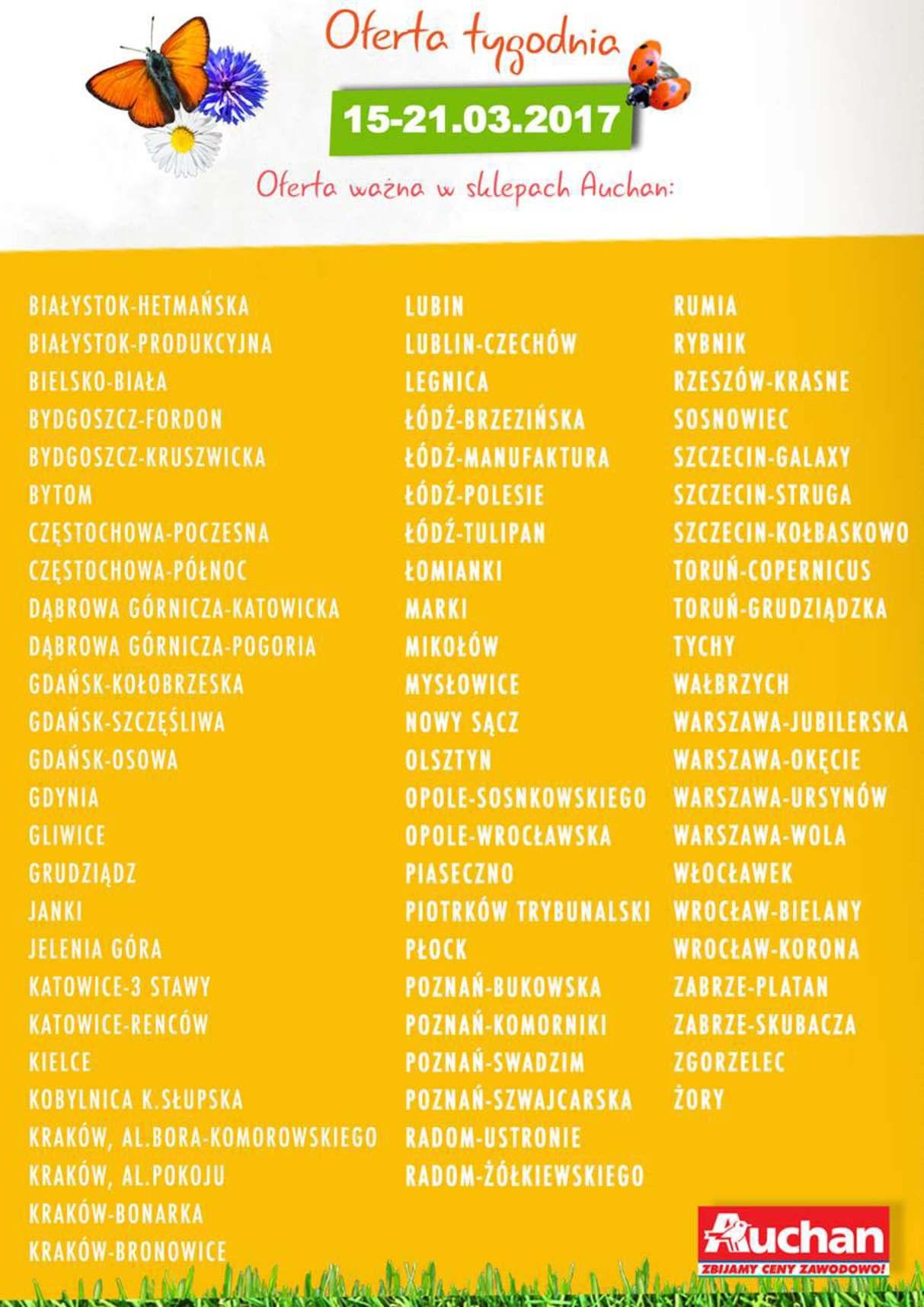 Oferta tygodnia

15-21.03.2017

Oferta ważna w sklepach Auchan:

BIAŁYSTOK-HETMAŃSKA
BIAŁYSTOK-PRODUKCYJNA
BIELSKO-BIAŁA
BYDGOSZCZ-FORDON
BYDGOSZCZ-KRUSZWICKA
BYTOM
CZĘSTOCHOWA-POCZESNA
CZĘSTOCHOWA-PÓŁNOC
DĄBROWA GÓRNICZA-KATOWICKA
DĄBROWA GÓRNICZA-POGORIA
GDAŃSK-KOŁOBRZESKA
GDAŃSK-SZCZĘŚLIWA
GDAŃSK-OSOWA
GDYNIA
GLIWICE
GRUDZIĄDZ
JANKI
JELENIA GÓRA
KATOWICE-3 STAWY
KATOWICE-RENCÓW
KIELCE
KOBYLNICA K.SŁUPSKA
KRAKÓW, AL.BORA-KOMOROWSKIEGO
KRAKÓW, AL.POKOJU
KRAKÓW-BONARKA
KRAKÓW-BRONOWICE

LUBIN
LUBLIN-CZECHÓW
LEGNICA
ŁÓDŹ-BRZEZIŃSKA
ŁÓDŹ-MANUFAKTURA
ŁÓDŹ-POLESIE
ŁÓDŹ-TULIPAN
ŁOMIANKI
MARKI
MIKOŁÓW
MYSŁOWICE
NOWY SĄCZ
OLSZTYN
OPOLE-SOSNKOWSKIEGO
OPOLE-WROCŁAWSKA
PIASECZNO
PIOTRKÓW TRYBUNALSKI
PŁOCK
POZNAŃ-BUKOWSKA
POZNAŃ-KOMORNIKI
POZNAŃ-SWADZIM
POZNAŃ-SZWAJCARSKA
RADOM-USTRONIE
RADOM-ŻÓŁKIEWSKIEGO

RUMIA
RYBNIK
RZESZÓW-KRASNE
SOSNOWIEC
SZCZECIN-GALAXY
SZCZECIN-STRUGA
SZCZECIN-KOŁBASKOWO
TORUŃ-COPERNICUS
TORUŃ-GRUDZIĄDZKA
TYCHY
WAŁBRZYCH
WARSZAWA-JUBILERSKA
WARSZAWA-OKĘCIE
WARSZAWA-URSYNÓW
WARSZAWA-WOLA
WŁOCŁAWEK
WROCŁAW-BIELANY
WROCŁAW-KORONA
ZABRZE-PLATAN
ZABRZE-SKUBACZA
ZGORZELEC
ŻORY

Auchan
ZBIJAMY CENY ZAWODOWO!